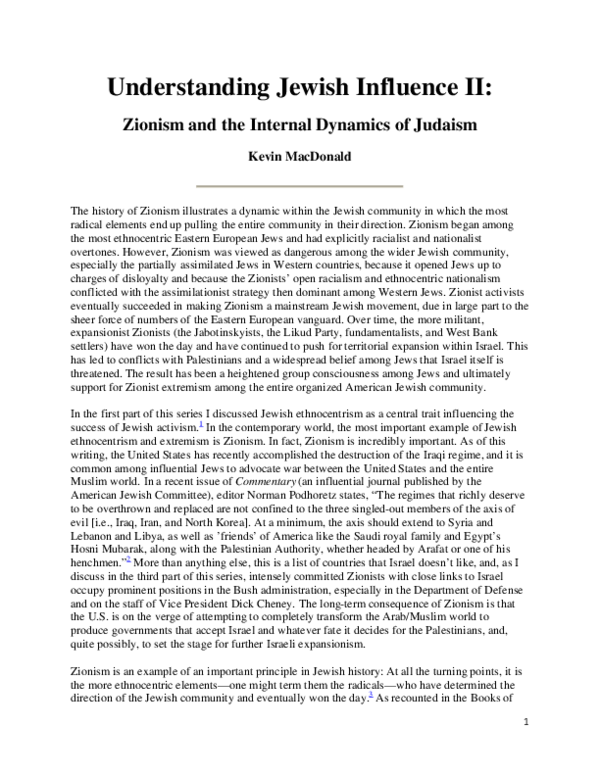 Understanding Jewish Influence II:

Zionism and the Internal Dynamics of Judaism

Kevin MacDonald

The history of Zionism illustrates a dynamic within the Jewish community in which the most radical elements end up pulling the entire community in their direction. Zionism began among the most ethnocentric Eastern European Jews and had explicitly racialist and nationalist overtones. However, Zionism was viewed as dangerous among the wider Jewish community, especially the partially assimilated Jews in Western countries, because it opened Jews up to charges of disloyalty and because the Zionists' open racialism and ethnocentric nationalism conflicted with the assimilationist strategy then dominant among Western Jews. Zionist activists eventually succeeded in making Zionism a mainstream Jewish movement, due in large part to the sheer force of numbers of the Eastern European vanguard. Over time, the more militant, expansionist Zionists (the Jabotinskyists, the Likud Party, fundamentalists, and West Bank settlers) have won the day and have continued to push for territorial expansion within Israel. This has led to conflicts with Palestinians and a widespread belief among Jews that Israel itself is threatened. The result has been a heightened group consciousness among Jews and ultimately support for Zionist extremism among the entire organized American Jewish community.

In the first part of this series I discussed Jewish ethnocentrism as a central trait influencing the success of Jewish activism.$^{1}$ In the contemporary world, the most important example of Jewish ethnocentrism and extremism is Zionism. In fact, Zionism is incredibly important. As of this writing, the United States has recently accomplished the destruction of the Iraqi regime, and it is common among influential Jews to advocate war between the United States and the entire Muslim world. In a recent issue of Commentary (an influential journal published by the American Jewish Committee), editor Norman Podhoretz states, "The regimes that richly deserve to be overthrown and replaced are not confined to the three singled-out members of the axis of evil [i.e., Iraq, Iran, and North Korea]. At a minimum, the axis should extend to Syria and Lebanon and Libya, as well as 'friends' of America like the Saudi royal family and Egypt's Hosni Mubarak, along with the Palestinian Authority, whether headed by Arafat or one of his henchmen."$^{2}$ More than anything else, this is a list of countries that Israel doesn't like, and, as I discuss in the third part of this series, intensely committed Zionists with close links to Israel occupy prominent positions in the Bush administration, especially in the Department of Defense and on the staff of Vice President Dick Cheney. The long-term consequence of Zionism is that the U.S. is on the verge of attempting to completely transform the Arab/Muslim world to produce governments that accept Israel and whatever fate it decides for the Palestinians, and, quite possibly, to set the stage for further Israeli expansionism.

Zionism is an example of an important principle in Jewish history: At all the turning points, it is the more ethnocentric elements—one might term them the radicals—who have determined the direction of the Jewish community and eventually won the day.$^{3}$ As recounted in the Books of

1